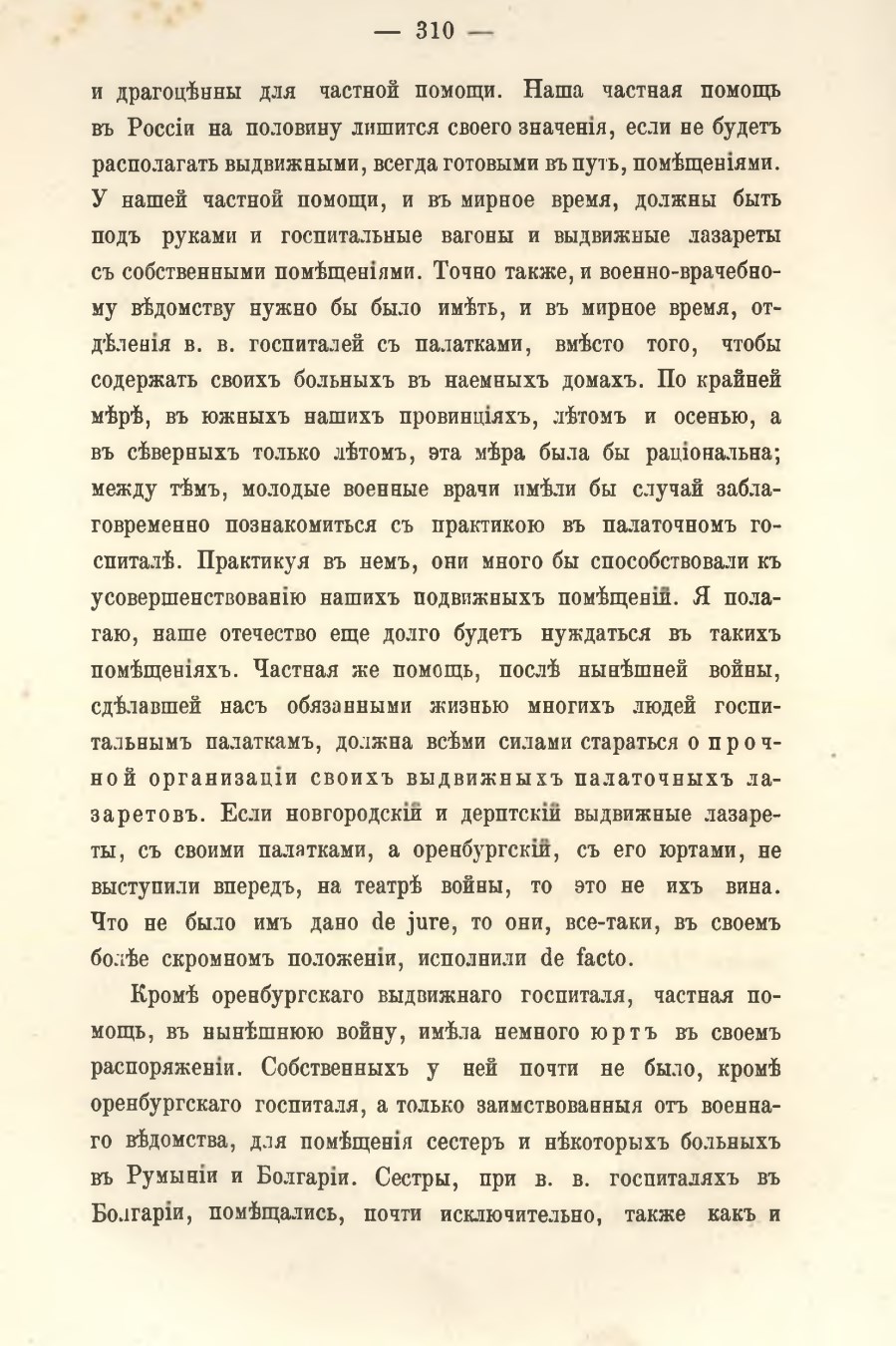 — 310 —

и драгоцѣнны для частной помощи. Наша частная помощь въ Россіи на половину лишится своего значенія, если не будетъ располагать выдвижными, всегда готовыми въ путь, помѣщеніями. У нашей частной помощи, и въ мирное время, должны быть подъ руками и госпитальные вагоны и выдвижные лазареты съ собственными помѣщеніями. Точно также, и военно-врачебному вѣдомству нужно бы было имѣть, и въ мирное время, отдѣленія в. в. госпиталей съ палатками, вмѣсто того, чтобы содержать своихъ больныхъ въ наемныхъ домахъ. По крайней мѣрѣ, въ южныхъ нашихъ провинціяхъ, лѣтомъ и осенью, а въ сѣверныхъ только лѣтомъ, эта мѣра была бы раціональна; между тѣмъ, молодые военные врачи имѣли бы случай заблаговременно познакомиться съ практикою въ палаточномъ госпиталѣ. Практикуя въ немъ, они много бы способствовали къ усовершенствованію нашихъ подвижныхъ помѣщеній. Я полагаю, наше отечество еще долго будетъ нуждаться въ такихъ помѣщеніяхъ. Частная же помощь, послѣ нынѣшней войны, сдѣлавшей насъ обязанными жизнью многихъ людей госпитальнымъ палаткамъ, должна всѣми силами стараться о прочной организаціи своихъ выдвижныхъ палаточныхъ лазаретовъ. Если новгородскій и дерптскій выдвижные лазареты, съ своими палатками, а оренбургскій, съ его юртами, не выступили впередъ, на театрѣ войны, то это не ихъ вина. Что не было имъ дано de jure, то они, все-таки, въ своемъ болѣе скромномъ положеніи, исполнили de facto.

Кромѣ оренбургскаго выдвижнаго госпиталя, частная помощь, въ нынѣшнюю войну, имѣла немного юртъ въ своемъ распоряженіи. Собственныхъ у ней почти не было, кромѣ оренбургскаго госпиталя, а только заимствованныя отъ военнаго вѣдомства, для помѣщенія сестеръ и нѣкоторыхъ больныхъ въ Румыніи и Болгаріи. Сестры, при в. в. госпиталяхъ въ Болгаріи, помѣщались, почти исключительно, также какъ и